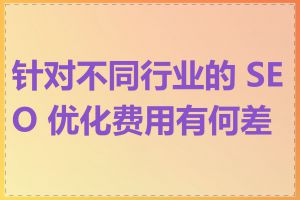 针对不同行业的 SEO 优化费用有何差